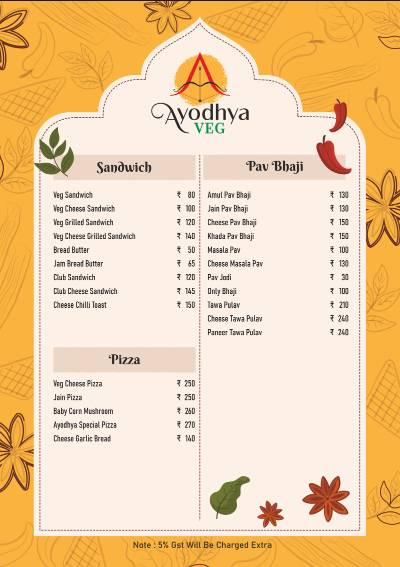 Ayodhya
VEG

Sandwich

| | |
|---|---|
| Veg Sandwich | ₹ 80 |
| Veg Cheese Sandwich | ₹ 100 |
| Veg Grilled Sandwich | ₹ 120 |
| Veg Cheese Grilled Sandwich | ₹ 140 |
| Bread Butter | ₹ 50 |
| Jam Bread Butter | ₹ 65 |
| Club Sandwich | ₹ 120 |
| Club Cheese Sandwich | ₹ 145 |
| Cheese Chilli Toast | ₹ 150 |

Pizza

| | |
|---|---|
| Veg Cheese Pizza | ₹ 250 |
| Jain Pizza | ₹ 250 |
| Baby Corn Mushroom | ₹ 260 |
| Ayodhya Special Pizza | ₹ 270 |
| Cheese Garlic Bread | ₹ 140 |

Pav Bhaji

| | |
|---|---|
| Amul Pav Bhaji | ₹ 130 |
| Jain Pav Bhaji | ₹ 130 |
| Cheese Pav Bhaji | ₹ 150 |
| Khada Pav Bhaji | ₹ 150 |
| Masala Pav | ₹ 100 |
| Cheese Masala Pav | ₹ 130 |
| Pav Jodi | ₹ 30 |
| Only Bhaji | ₹ 100 |
| Tawa Pulav | ₹ 210 |
| Cheese Tawa Pulav | ₹ 240 |
| Paneer Tawa Pulav | ₹ 240 |

Note : 5% Gst Will Be Charged Extra